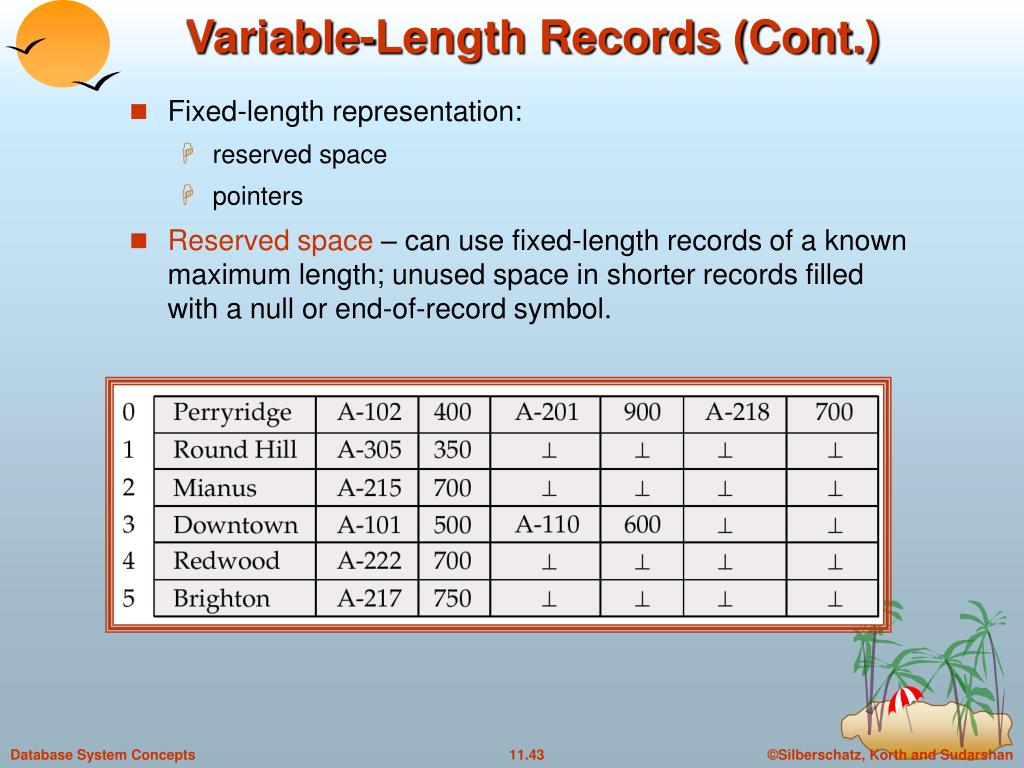 Variable-Length Records (Cont.)

Fixed-length representation:

reserved space

pointers

Reserved space – can use fixed-length records of a known maximum length; unused space in shorter records filled with a null or end-of-record symbol.

| 0 | Perryridge | A-102 | 400 | A-201 | 900 | A-218 | 700 |
|---|---|---|---|---|---|---|---|
| 1 | Round Hill | A-305 | 350 | $\perp$ | $\perp$ | $\perp$ | $\perp$ |
| 2 | Mianus | A-215 | 700 | $\perp$ | $\perp$ | $\perp$ | $\perp$ |
| 3 | Downtown | A-101 | 500 | A-110 | 600 | $\perp$ | $\perp$ |
| 4 | Redwood | A-222 | 700 | $\perp$ | $\perp$ | $\perp$ | $\perp$ |
| 5 | Brighton | A-217 | 750 | $\perp$ | $\perp$ | $\perp$ | $\perp$ |

Database System Concepts 11.43 ©Silberschatz, Korth and Sudarshan